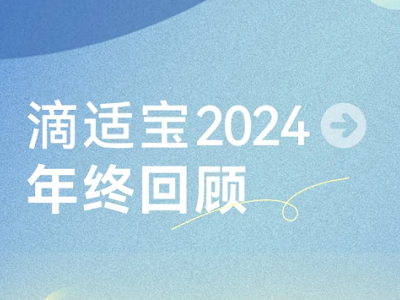 滴适宝2024
年终回顾